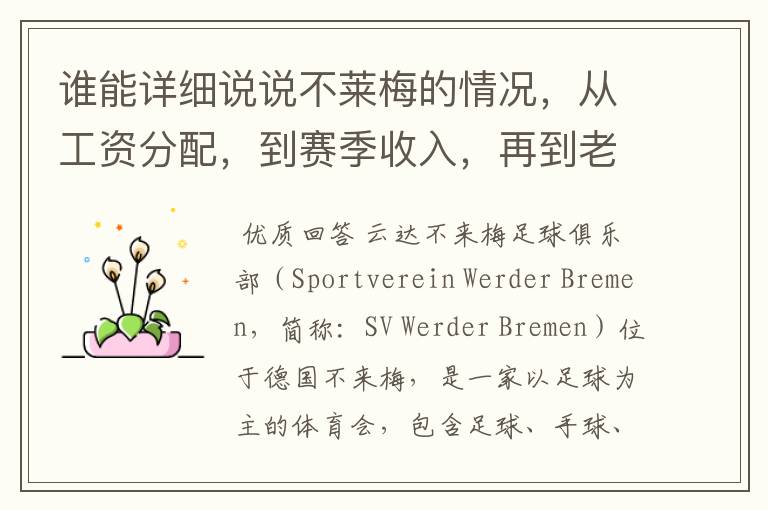 谁能详细说说不莱梅的情况，从工资分配，到赛季收入，再到老

优质回答 云达不来梅足球俱乐部（Sportverein Werder Bremen，简称：SV Werder Bremen）位于德国不来梅，是一家以足球为主的体育会，包含足球、手球、